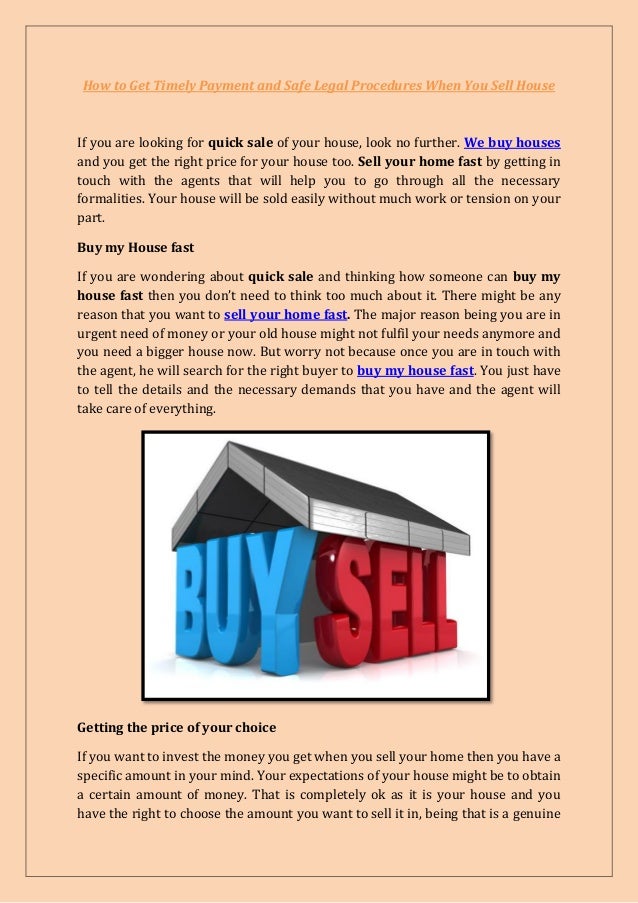 How to Get Timely Payment and Safe Legal Procedures When You Sell House

If you are looking for quick sale of your house, look no further. We buy houses and you get the right price for your house too. Sell your home fast by getting in touch with the agents that will help you to go through all the necessary formalities. Your house will be sold easily without much work or tension on your part.

Buy my House fast

If you are wondering about quick sale and thinking how someone can buy my house fast then you don't need to think too much about it. There might be any reason that you want to sell your home fast. The major reason being you are in urgent need of money or your old house might not fulfil your needs anymore and you need a bigger house now. But worry not because once you are in touch with the agent, he will search for the right buyer to buy my house fast. You just have to tell the details and the necessary demands that you have and the agent will take care of everything.

BUY SELL

Getting the price of your choice

If you want to invest the money you get when you sell your home then you have a specific amount in your mind. Your expectations of your house might be to obtain a certain amount of money. That is completely ok as it is your house and you have the right to choose the amount you want to sell it in, being that is a genuine